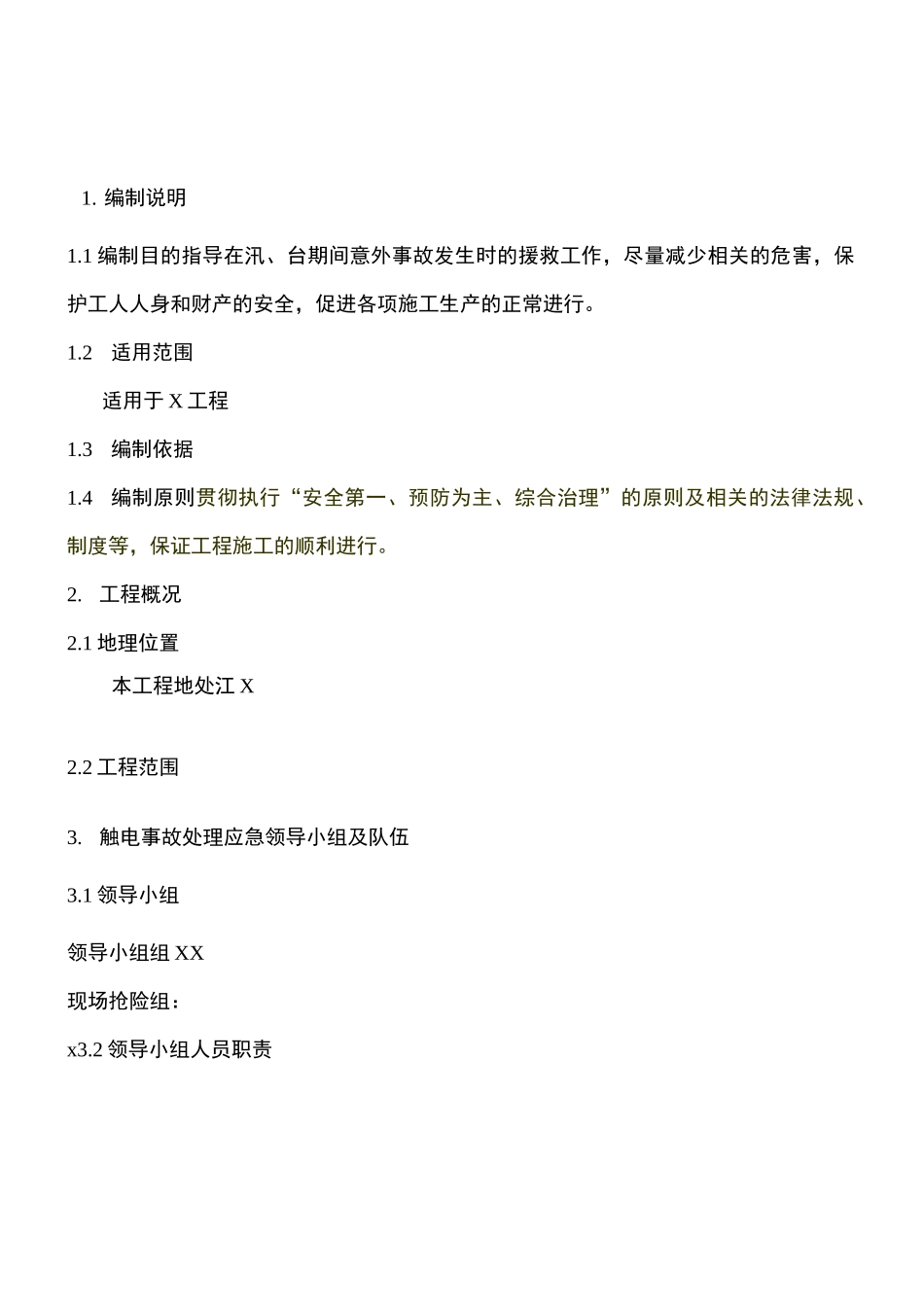 1. 编制说明

1.1 编制目的指导在汛、台期间意外事故发生时的援救工作，尽量减少相关的危害，保护工人人身和财产的安全，促进各项施工生产的正常进行。

1.2 适用范围

适用于 X 工程

1.3 编制依据

1.4 编制原则贯彻执行“安全第一、预防为主、综合治理”的原则及相关的法律法规、制度等，保证工程施工的顺利进行。

2. 工程概况

2.1 地理位置

本工程地处江 X

2.2 工程范围

3. 触电事故处理应急领导小组及队伍

3.1 领导小组

领导小组组 XX

现场抢险组：

x3.2 领导小组人员职责